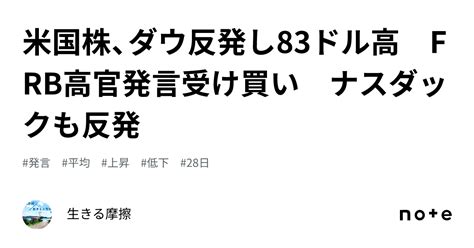 米国株、ダウ反発し83ドル高　FRB高官発言受け買い　ナスダックも反発

#発言　#平均　#上昇　#低下　#28日

生きる摩擦

note